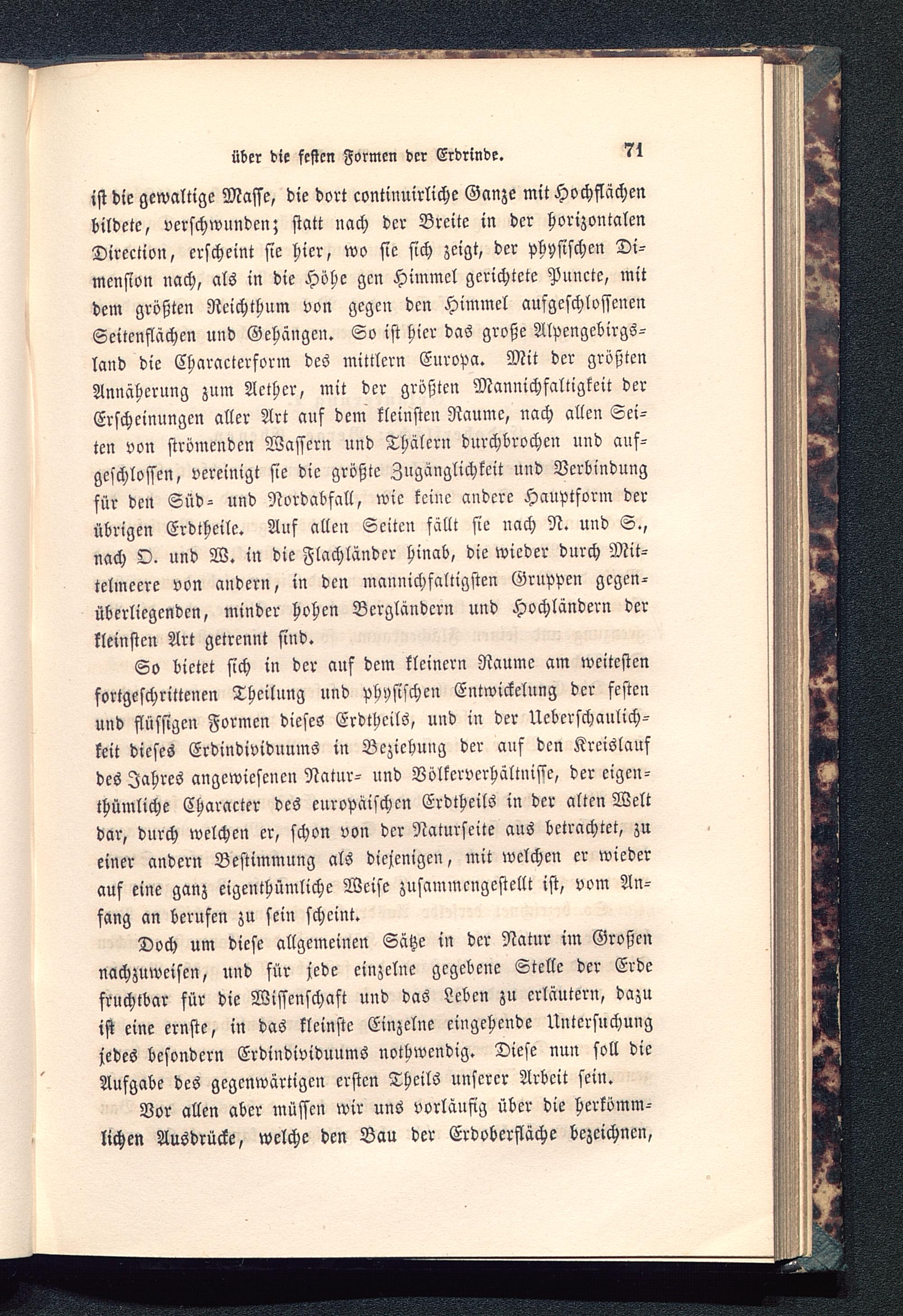 über die festen Formen der Erdrinde. 71

ist die gewaltige Masse, die dort continuirliche Ganze mit Hochflächen bildete, verschwunden; statt nach der Breite in der horizontalen Direction, erscheint sie hier, wo sie sich zeigt, der physischen Dimension nach, als in die Höhe gen Himmel gerichtete Puncte, mit dem größten Reichthum von gegen den Himmel aufgeschlossenen Seitenflächen und Gehängen. So ist hier das große Alpengebirgsland die Characterform des mittlern Europa. Mit der größten Annäherung zum Aether, mit der größten Mannichfaltigkeit der Erscheinungen aller Art auf dem kleinsten Raume, nach allen Seiten von strömenden Wassern und Thälern durchbrochen und aufgeschlossen, vereinigt sie die größte Zugänglichkeit und Verbindung für den Süd- und Nordabfall, wie keine andere Hauptform der übrigen Erdtheile. Auf allen Seiten fällt sie nach N. und S., nach O. und W. in die Flachländer hinab, die wieder durch Mittelmeere von andern, in den mannichfaltigsten Gruppen gegenüberliegenden, minder hohen Bergländern und Hochländern der kleinsten Art getrennt sind.

So bietet sich in der auf dem kleinern Raume am weitesten fortgeschrittenen Theilung und physischen Entwickelung der festen und flüssigen Formen dieses Erdtheils, und in der Ueberschaulichkeit dieses Erdindividuums in Beziehung der auf den Kreislauf des Jahres angewiesenen Natur- und Völkerverhältnisse, der eigenthümliche Character des europäischen Erdtheils in der alten Welt dar, durch welchen er, schon von der Naturseite aus betrachtet, zu einer andern Bestimmung als diejenigen, mit welchen er wieder auf eine ganz eigenthümliche Weise zusammengestellt ist, vom Anfang an berufen zu sein scheint.

Doch um diese allgemeinen Sätze in der Natur im Großen nachzuweisen, und für jede einzelne gegebene Stelle der Erde fruchtbar für die Wissenschaft und das Leben zu erläutern, dazu ist eine ernste, in das kleinste Einzelne eingehende Untersuchung jedes besondern Erdindividuums nothwendig. Diese nun soll die Aufgabe des gegenwärtigen ersten Theils unserer Arbeit sein.

Vor allen aber müssen wir uns vorläufig über die herkömmlichen Ausdrücke, welche den Bau der Erdoberfläche bezeichnen,